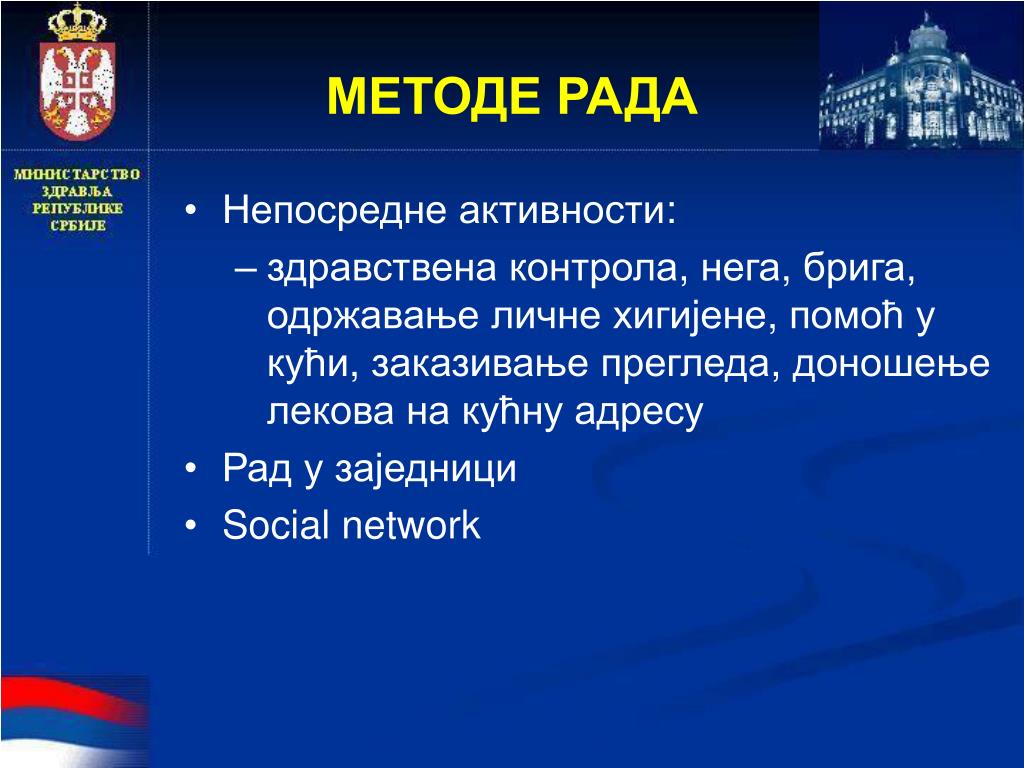 МИНИСТАРСТВО ЗДРАВЉА РЕПУБЛИКЕ СРБИЈЕ

МЕТОДЕ РАДА

• Непосредне активности:
– здравствена контрола, нега, брига, одржавање личне хигијене, помоћ у кући, заказивање прегледа, доношење лекова на кућну адресу
• Рад у заједници
• Social network